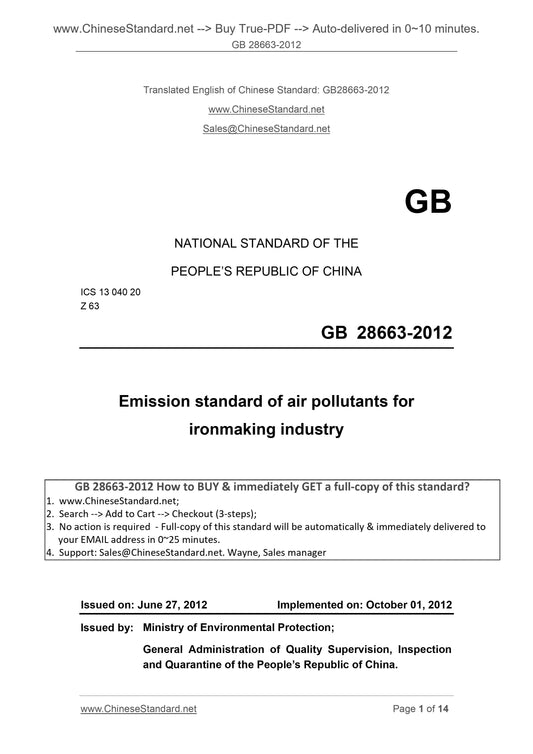 www.ChineseStandard.net --> Buy True-PDF --> Auto-delivered in 0~10 minutes.
GB 28663-2012

Translated English of Chinese Standard: GB28663-2012

www.ChineseStandard.net

Sales@ChineseStandard.net

GB

NATIONAL STANDARD OF THE

PEOPLE'S REPUBLIC OF CHINA

ICS 13 040 20
Z 63

GB 28663-2012

Emission standard of air pollutants for ironmaking industry

GB 28663-2012 How to BUY & immediately GET a full-copy of this standard?
1. www.ChineseStandard.net;
2. Search --> Add to Cart --> Checkout (3-steps);
3. No action is required - Full-copy of this standard will be automatically & immediately delivered to your EMAIL address in 0~25 minutes.
4. Support: Sales@ChineseStandard.net. Wayne, Sales manager

Issued on: June 27, 2012 Implemented on: October 01, 2012

Issued by: Ministry of Environmental Protection;

General Administration of Quality Supervision, Inspection and Quarantine of the People's Republic of China.

www.ChineseStandard.net Page 1 of 14